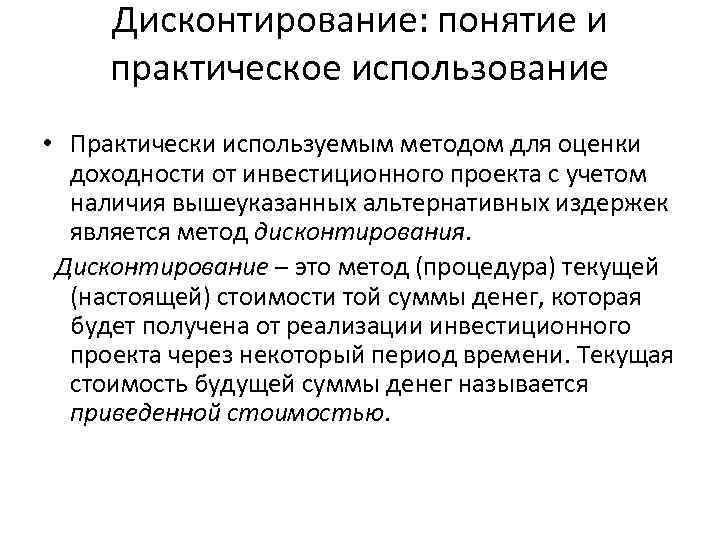 Дисконтирование: понятие и практическое использование

• Практически используемым методом для оценки доходности от инвестиционного проекта с учетом наличия вышеуказанных альтернативных издержек является метод дисконтирования.

Дисконтирование – это метод (процедура) текущей (настоящей) стоимости той суммы денег, которая будет получена от реализации инвестиционного проекта через некоторый период времени. Текущая стоимость будущей суммы денег называется приведенной стоимостью.